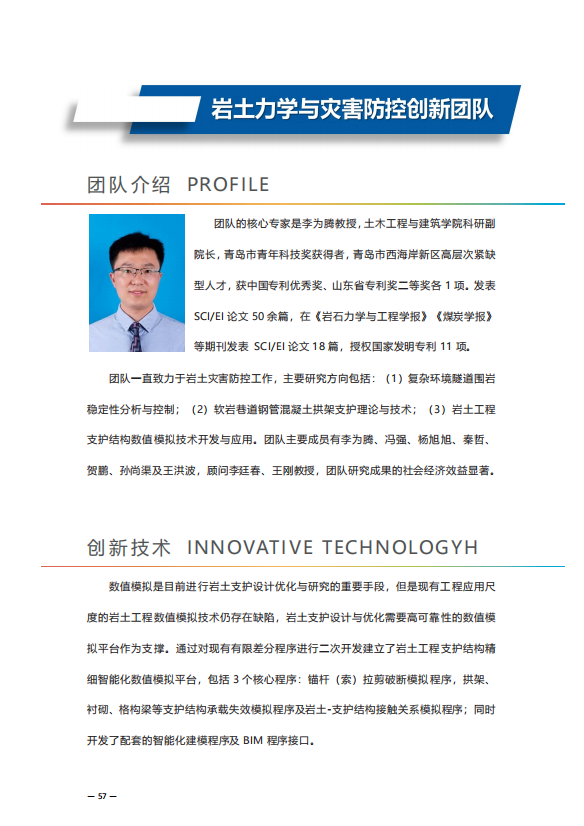 岩土力学与灾害防控创新团队

团队介绍 PROFILE

团队的核心专家是李为腾教授，土木工程与建筑学院科研副院长，青岛市青年科技奖获得者，青岛市西海岸新区高层次紧缺型人才，获中国专利优秀奖、山东省专利奖二等奖各 1 项。发表 SCI/EI 论文 50 余篇，在《岩石力学与工程学报》《煤炭学报》等期刊发表 SCI/EI 论文 18 篇，授权国家发明专利 11 项。

团队一直致力于岩土灾害防控工作，主要研究方向包括：（1）复杂环境隧道围岩稳定性分析与控制；（2）软岩巷道钢管混凝土拱架支护理论与技术；（3）岩土工程支护结构数值模拟技术开发与应用。团队主要成员有李为腾、冯强、杨旭旭、秦哲、贺鹏、孙尚渠及王洪波，顾问李廷春、王刚教授，团队研究成果的社会经济效益显著。

创新技术 INNOVATIVE TECHNOLOGYH

数值模拟是目前进行岩土支护设计优化与研究的重要手段，但是现有工程应用尺度的岩土工程数值模拟技术仍存在缺陷，岩土支护设计与优化需要高可靠性的数值模拟平台作为支撑。通过对现有有限差分程序进行二次开发建立了岩土工程支护结构精细智能化数值模拟平台，包括 3 个核心程序：锚杆（索）拉剪破断模拟程序，拱架、衬砌、格构梁等支护结构承载失效模拟程序及岩土-支护结构接触关系模拟程序；同时开发了配套的智能化建模程序及 BIM 程序接口。

— 57 —